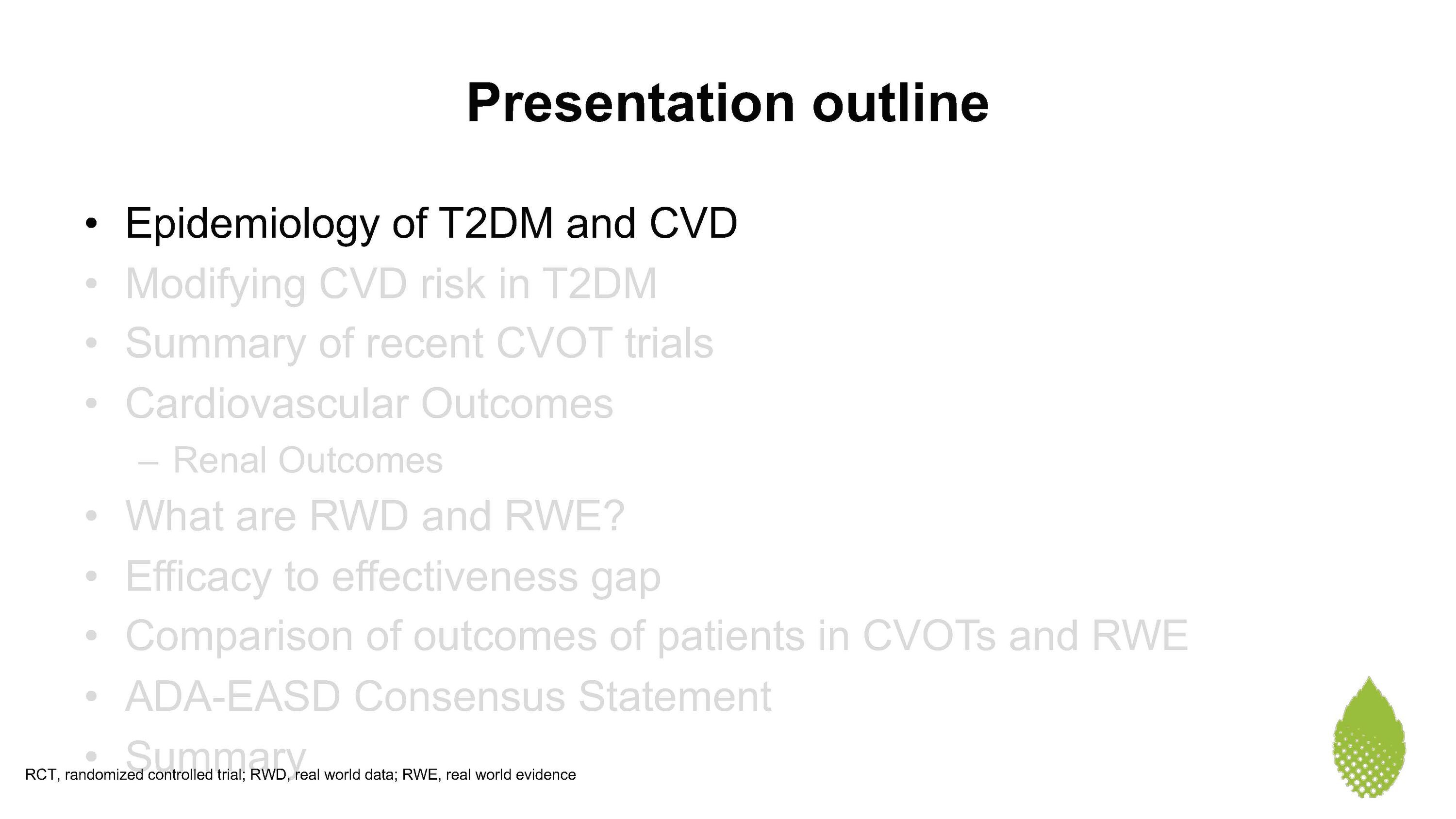 Presentation outline

• Epidemiology of T2DM and CVD
• Modifying CVD risk in T2DM
• Summary of recent CVOT trials
• Cardiovascular Outcomes
- Renal Outcomes
• What are RWD and RWE?
• Efficacy to effectiveness gap
• Comparison of outcomes of patients in CVOTs and RWE
• ADA-EASD Consensus Statement
• Summary

RCT, randomized controlled trial; RWD, real world data; RWE, real world evidence